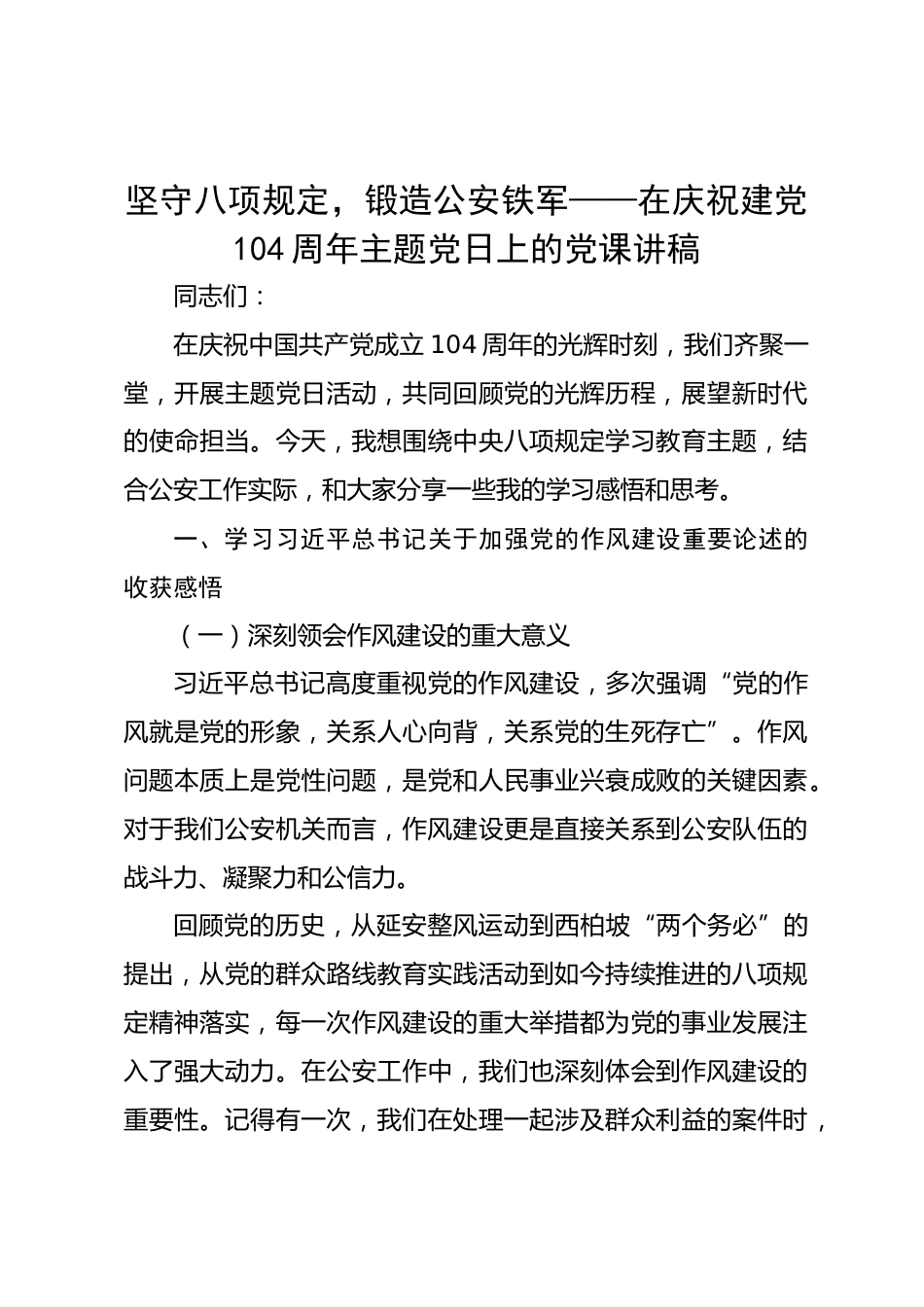 坚守八项规定，锻造公安铁军——在庆祝建党104周年主题党日上的党课讲稿

同志们：

在庆祝中国共产党成立104周年的光辉时刻，我们齐聚一堂，开展主题党日活动，共同回顾党的光辉历程，展望新时代的使命担当。今天，我想围绕中央八项规定学习教育主题，结合公安工作实际，和大家分享一些我的学习感悟和思考。

一、学习习近平总书记关于加强党的作风建设重要论述的收获感悟

（一）深刻领会作风建设的重大意义

习近平总书记高度重视党的作风建设，多次强调“党的作风就是党的形象，关系人心向背，关系党的生死存亡”。作风问题本质上是党性问题，是党和人民事业兴衰成败的关键因素。对于我们公安机关而言，作风建设更是直接关系到公安队伍的战斗力、凝聚力和公信力。

回顾党的历史，从延安整风运动到西柏坡“两个务必”的提出，从党的群众路线教育实践活动到如今持续推进的八项规定精神落实，每一次作风建设的重大举措都为党的事业发展注入了强大动力。在公安工作中，我们也深刻体会到作风建设的重要性。记得有一次，我们在处理一起涉及群众利益的案件时，